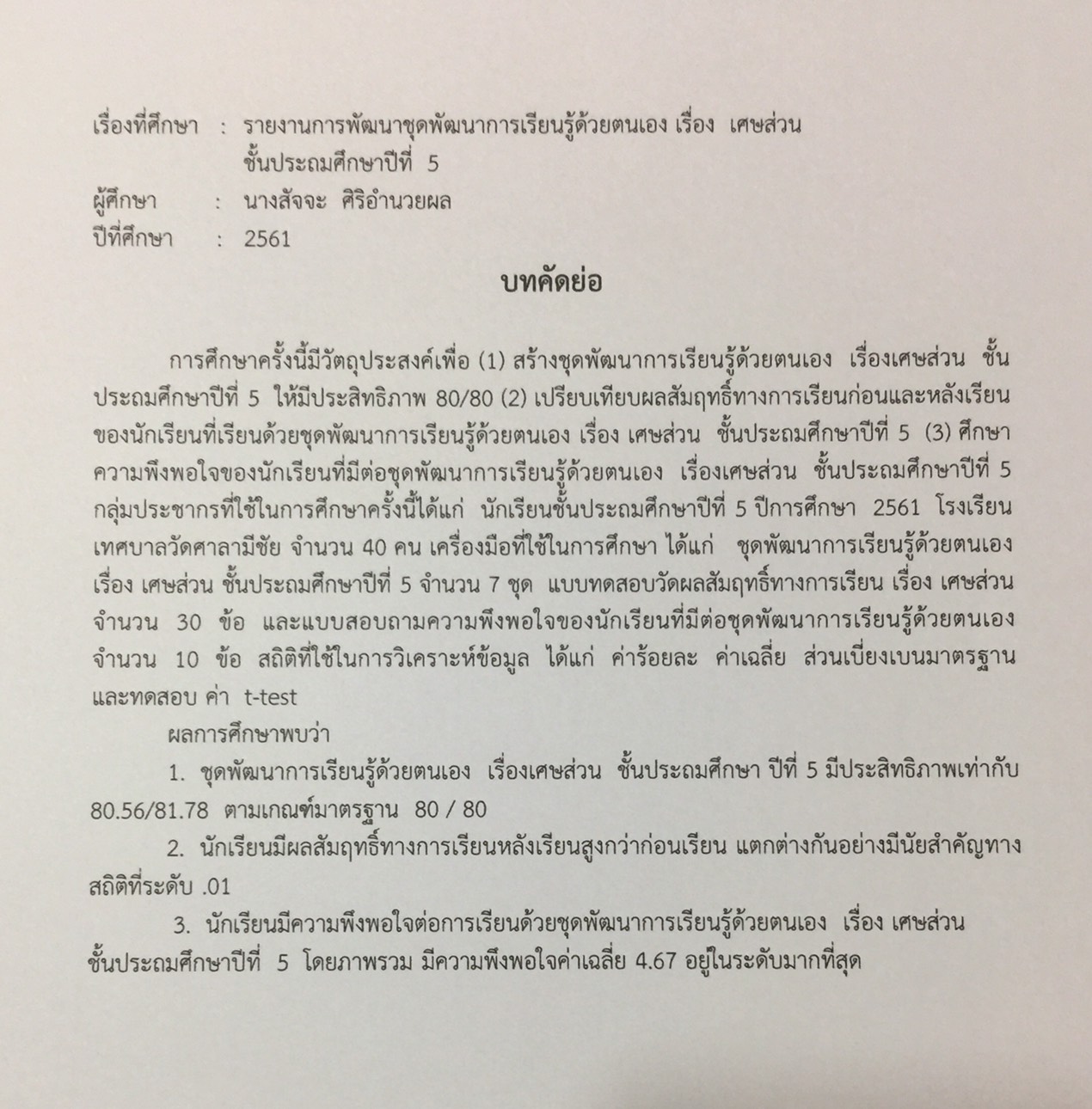 เรื่องที่ศึกษา : รายงานการพัฒนาชุดพัฒนาการเรียนรู้ด้วยตนเอง เรื่อง เศษส่วน ชั้นประถมศึกษาปีที่ 5
ผู้ศึกษา : นางสัจจะ ศิริอำนวยผล
ปีที่ศึกษา : 2561

บทคัดย่อ

การศึกษาครั้งนี้มีวัตถุประสงค์เพื่อ (1) สร้างชุดพัฒนาการเรียนรู้ด้วยตนเอง เรื่องเศษส่วน ชั้นประถมศึกษาปีที่ 5 ให้มีประสิทธิภาพ 80/80 (2) เปรียบเทียบผลสัมฤทธิ์ทางการเรียนก่อนและหลังเรียนของนักเรียนที่เรียนด้วยชุดพัฒนาการเรียนรู้ด้วยตนเอง เรื่อง เศษส่วน ชั้นประถมศึกษาปีที่ 5 (3) ศึกษาความพึงพอใจของนักเรียนที่มีต่อชุดพัฒนาการเรียนรู้ด้วยตนเอง เรื่องเศษส่วน ชั้นประถมศึกษาปีที่ 5 กลุ่มประชากรที่ใช้ในการศึกษาครั้งนี้ได้แก่ นักเรียนชั้นประถมศึกษาปีที่ 5 ปีการศึกษา 2561 โรงเรียนเทศบาลวัดศาลามีชัย จำนวน 40 คน เครื่องมือที่ใช้ในการศึกษา ได้แก่ ชุดพัฒนาการเรียนรู้ด้วยตนเอง เรื่อง เศษส่วน ชั้นประถมศึกษาปีที่ 5 จำนวน 7 ชุด แบบทดสอบวัดผลสัมฤทธิ์ทางการเรียน เรื่อง เศษส่วน จำนวน 30 ข้อ และแบบสอบถามความพึงพอใจของนักเรียนที่มีต่อชุดพัฒนาการเรียนรู้ด้วยตนเอง จำนวน 10 ข้อ สถิติที่ใช้ในการวิเคราะห์ข้อมูล ได้แก่ ค่าร้อยละ ค่าเฉลี่ย ส่วนเบี่ยงเบนมาตรฐาน และทดสอบ ค่า t-test

ผลการศึกษาพบว่า

1. ชุดพัฒนาการเรียนรู้ด้วยตนเอง เรื่องเศษส่วน ชั้นประถมศึกษา ปีที่ 5 มีประสิทธิภาพเท่ากับ 80.56/81.78 ตามเกณฑ์มาตรฐาน 80 / 80

2. นักเรียนมีผลสัมฤทธิ์ทางการเรียนหลังเรียนสูงกว่าก่อนเรียน แตกต่างกันอย่างมีนัยสำคัญทางสถิติที่ระดับ .01

3. นักเรียนมีความพึงพอใจต่อการเรียนด้วยชุดพัฒนาการเรียนรู้ด้วยตนเอง เรื่อง เศษส่วน ชั้นประถมศึกษาปีที่ 5 โดยภาพรวม มีความพึงพอใจค่าเฉลี่ย 4.67 อยู่ในระดับมากที่สุด